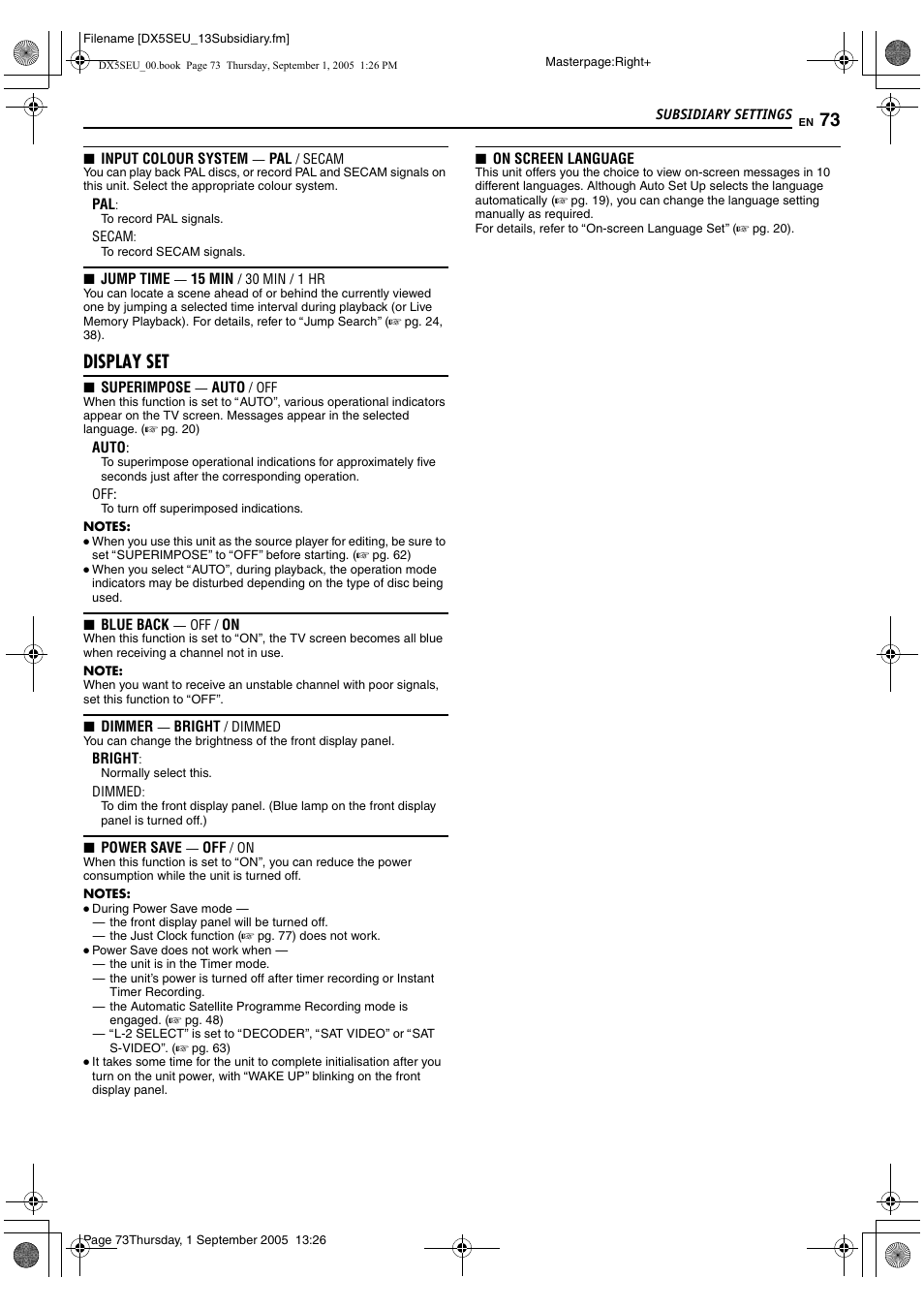 Filename [DX5SEU_13Subsidiary.fm]

DX5SEU_00.book Page 73 Thursday, September 1, 2005 1:26 PM

Masterpage:Right+

SUBSIDIARY SETTINGS EN 73

■ INPUT COLOUR SYSTEM — PAL / SECAM
You can play back PAL discs, or record PAL and SECAM signals on this unit. Select the appropriate colour system.

PAL:
To record PAL signals.

SECAM:
To record SECAM signals.

■ JUMP TIME — 15 MIN / 30 MIN / 1 HR
You can locate a scene ahead of or behind the currently viewed one by jumping a selected time interval during playback (or Live Memory Playback). For details, refer to “Jump Search” (☞ pg. 24, 38).

DISPLAY SET

■ SUPERIMPOSE — AUTO / OFF
When this function is set to “AUTO”, various operational indicators appear on the TV screen. Messages appear in the selected language. (☞ pg. 20)

AUTO:
To superimpose operational indications for approximately five seconds just after the corresponding operation.

OFF:
To turn off superimposed indications.

NOTES:
● When you use this unit as the source player for editing, be sure to set “SUPERIMPOSE” to “OFF” before starting. (☞ pg. 62)
● When you select “AUTO”, during playback, the operation mode indicators may be disturbed depending on the type of disc being used.

■ BLUE BACK — OFF / ON
When this function is set to “ON”, the TV screen becomes all blue when receiving a channel not in use.

NOTE:
When you want to receive an unstable channel with poor signals, set this function to “OFF”.

■ DIMMER — BRIGHT / DIMMED
You can change the brightness of the front display panel.

BRIGHT:
Normally select this.

DIMMED:
To dim the front display panel. (Blue lamp on the front display panel is turned off.)

■ POWER SAVE — OFF / ON
When this function is set to “ON”, you can reduce the power consumption while the unit is turned off.

NOTES:
● During Power Save mode —
— the front display panel will be turned off.
— the Just Clock function (☞ pg. 77) does not work.
● Power Save does not work when —
— the unit is in the Timer mode.
— the unit’s power is turned off after timer recording or Instant Timer Recording.
— the Automatic Satellite Programme Recording mode is engaged. (☞ pg. 48)
— “L-2 SELECT” is set to “DECODER”, “SAT VIDEO” or “SAT S-VIDEO”. (☞ pg. 63)
● It takes some time for the unit to complete initialisation after you turn on the unit power, with “WAKE UP” blinking on the front display panel.

■ ON SCREEN LANGUAGE
This unit offers you the choice to view on-screen messages in 10 different languages. Although Auto Set Up selects the language automatically (☞ pg. 19), you can change the language setting manually as required.
For details, refer to “On-screen Language Set” (☞ pg. 20).

Page 73Thursday, 1 September 2005 13:26